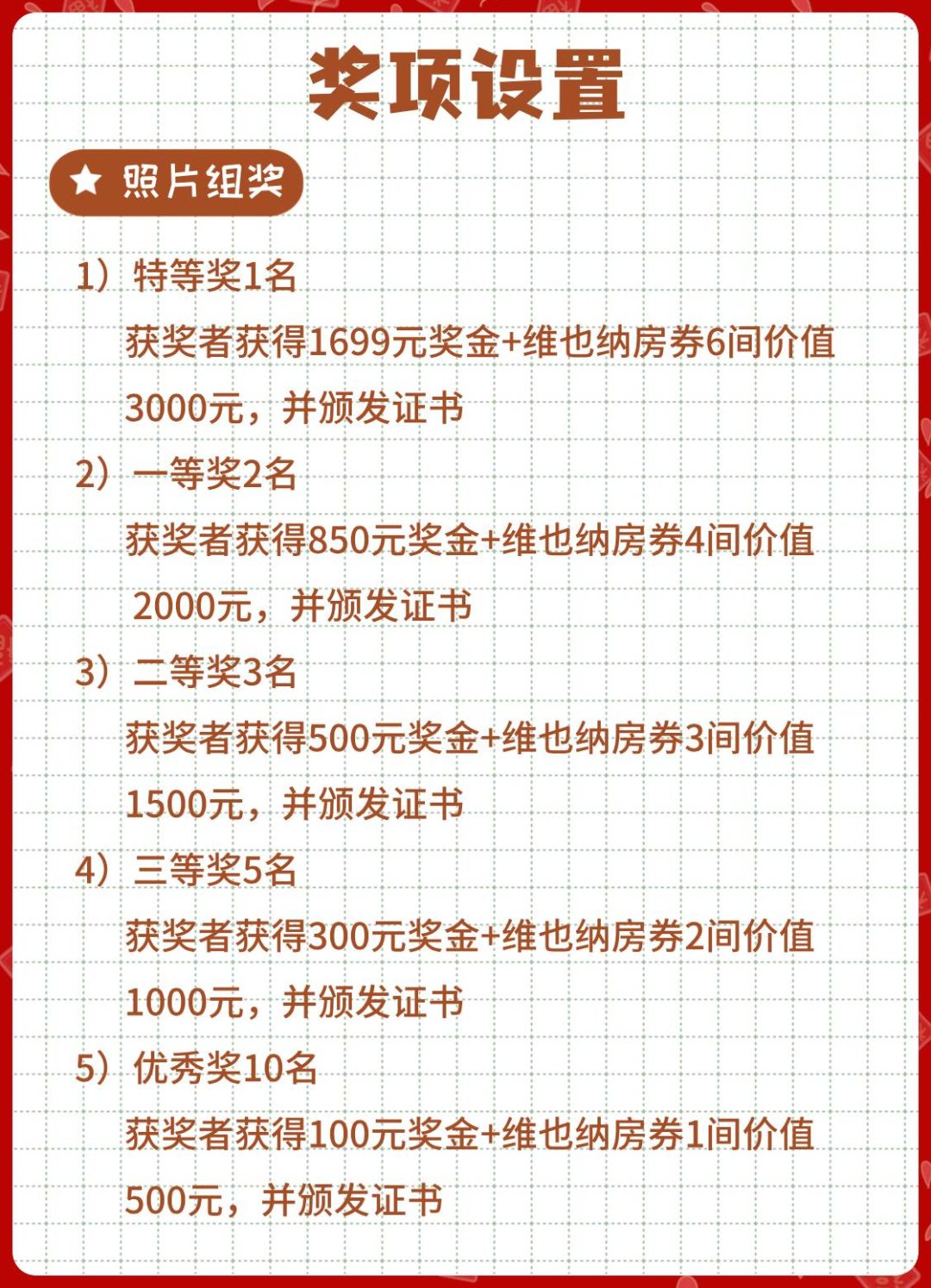 奖项设置

★ 照片组奖

1）特等奖1名

获奖者获得1699元奖金+维也纳房券6间价值3000元，并颁发证书

2）一等奖2名

获奖者获得850元奖金+维也纳房券4间价值2000元，并颁发证书

3）二等奖3名

获奖者获得500元奖金+维也纳房券3间价值1500元，并颁发证书

4）三等奖5名

获奖者获得300元奖金+维也纳房券2间价值1000元，并颁发证书

5）优秀奖10名

获奖者获得100元奖金+维也纳房券1间价值500元，并颁发证书